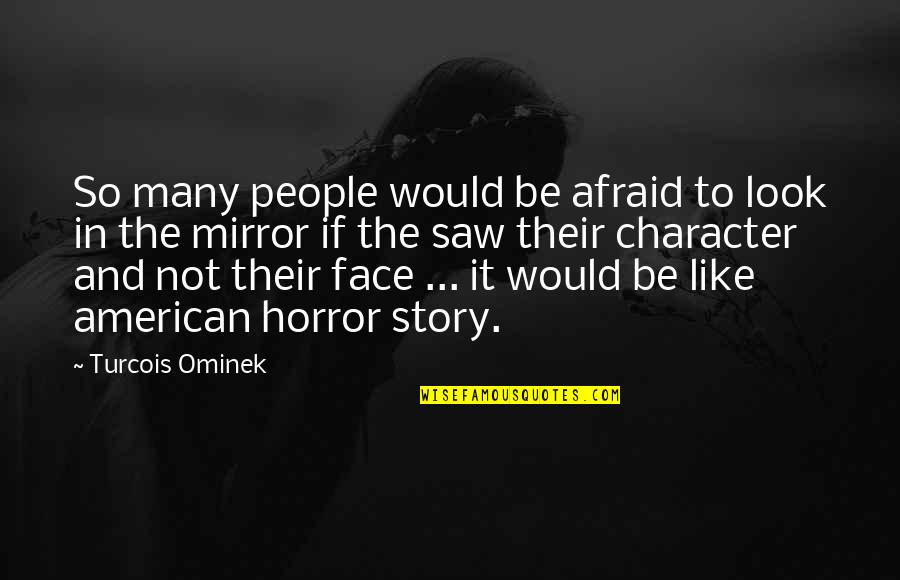 So many people would be afraid to look in the mirror if the saw their character and not their face ... it would be like american horror story.

~ Turcois Ominek

WISEFAMOUSQUOTES.COM